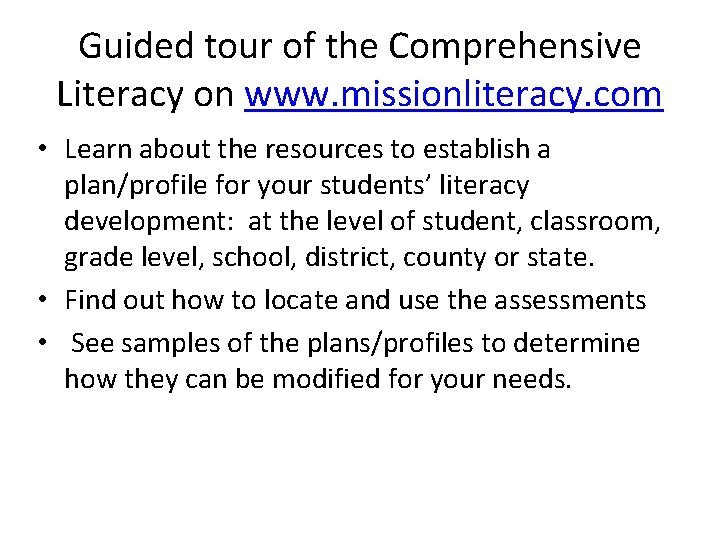 Guided tour of the Comprehensive Literacy on www.missionliteracy.com

• Learn about the resources to establish a plan/profile for your students' literacy development: at the level of student, classroom, grade level, school, district, county or state.
• Find out how to locate and use the assessments
• See samples of the plans/profiles to determine how they can be modified for your needs.